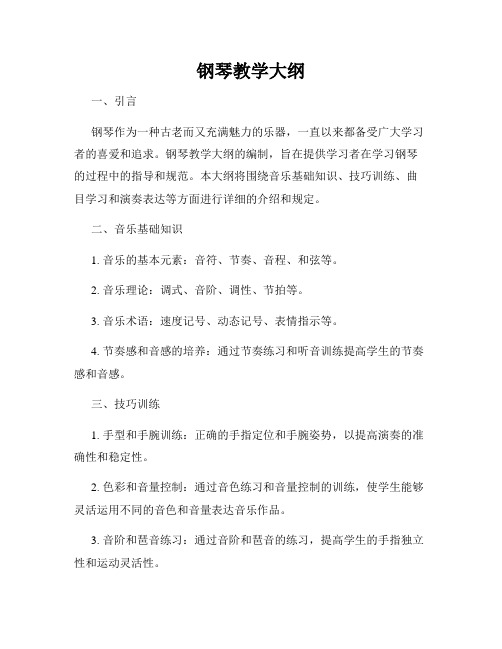 钢琴教学大纲

一、引言

钢琴作为一种古老而又充满魅力的乐器，一直以来都备受广大学习者的喜爱和追求。钢琴教学大纲的编制，旨在提供学习者在学习钢琴的过程中的指导和规范。本大纲将围绕音乐基础知识、技巧训练、曲目学习和演奏表达等方面进行详细的介绍和规定。

二、音乐基础知识

1. 音乐的基本元素：音符、节奏、音程、和弦等。

2. 音乐理论：调式、音阶、调性、节拍等。

3. 音乐术语：速度记号、动态记号、表情指示等。

4. 节奏感和音感的培养：通过节奏练习和听音训练提高学生的节奏感和音感。

三、技巧训练

1. 手型和手腕训练：正确的手指定位和手腕姿势，以提高演奏的准确性和稳定性。

2. 色彩和音量控制：通过音色练习和音量控制的训练，使学生能够灵活运用不同的音色和音量表达音乐作品。

3. 音阶和琶音练习：通过音阶和琶音的练习，提高学生的手指独立性和运动灵活性。